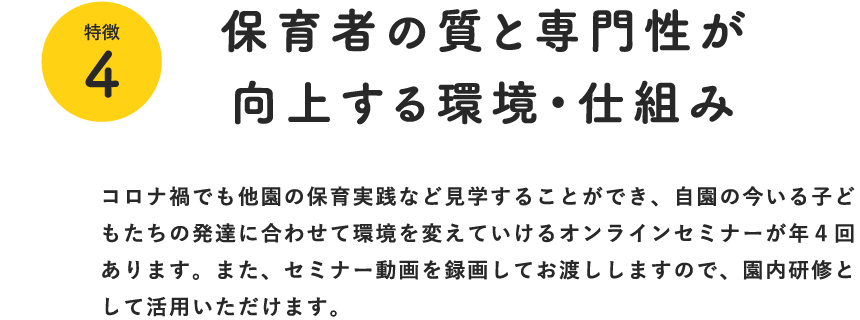 特徴
4

保育者の質と専門性が
向上する環境・仕組み

コロナ禍でも他園の保育実践など見学することができ、自園の今いる子どもたちの発達に合わせて環境を変えていけるオンラインセミナーが年４回あります。また、セミナー動画を録画してお渡ししますので、園内研修として活用いただけます。